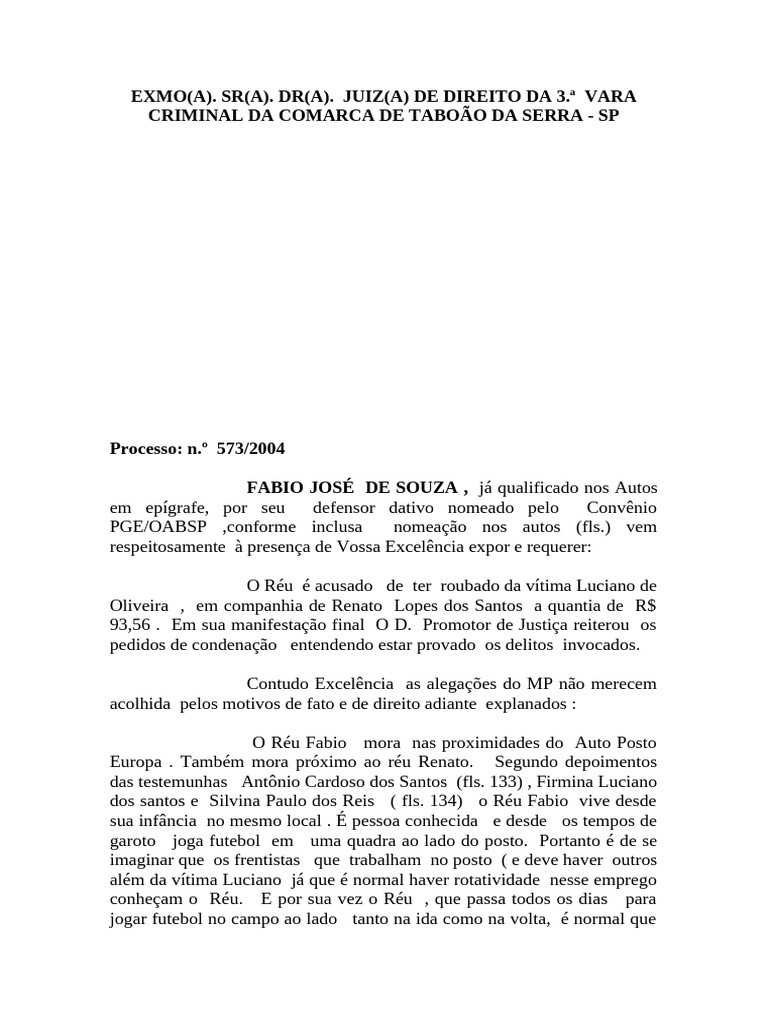 EXMO(A). SR(A). DR(A). JUIZ(A) DE DIREITO DA 3.ª VARA CRIMINAL DA COMARCA DE TABOÃO DA SERRA - SP

Processo: n.º 573/2004

FABIO JOSÉ DE SOUZA , já qualificado nos Autos em epígrafe, por seu defensor dativo nomeado pelo Convênio PGE/OABSP ,conforme inclusa nomeação nos autos (fls.) vem respeitosamente à presença de Vossa Excelência expor e requerer:

O Réu é acusado de ter roubado da vítima Luciano de Oliveira , em companhia de Renato Lopes dos Santos a quantia de R$ 93,56 . Em sua manifestação final O D. Promotor de Justiça reiterou os pedidos de condenação entendendo estar provado os delitos invocados.

Contudo Excelência as alegações do MP não merecem acolhida pelos motivos de fato e de direito adiante explanados :

O Réu Fabio mora nas proximidades do Auto Posto Europa . Também mora próximo ao réu Renato. Segundo depoimentos das testemunhas Antônio Cardoso dos Santos (fls. 133) , Firmina Luciano dos santos e Silvina Paulo dos Reis ( fls. 134) o Réu Fabio vive desde sua infância no mesmo local . É pessoa conhecida e desde os tempos de garoto joga futebol em uma quadra ao lado do posto. Portanto é de se imaginar que os frentistas que trabalham no posto ( e deve haver outros além da vítima Luciano já que é normal haver rotatividade nesse emprego conheçam o Réu. E por sua vez o Réu , que passa todos os dias para jogar futebol no campo ao lado tanto na ida como na volta, é normal que